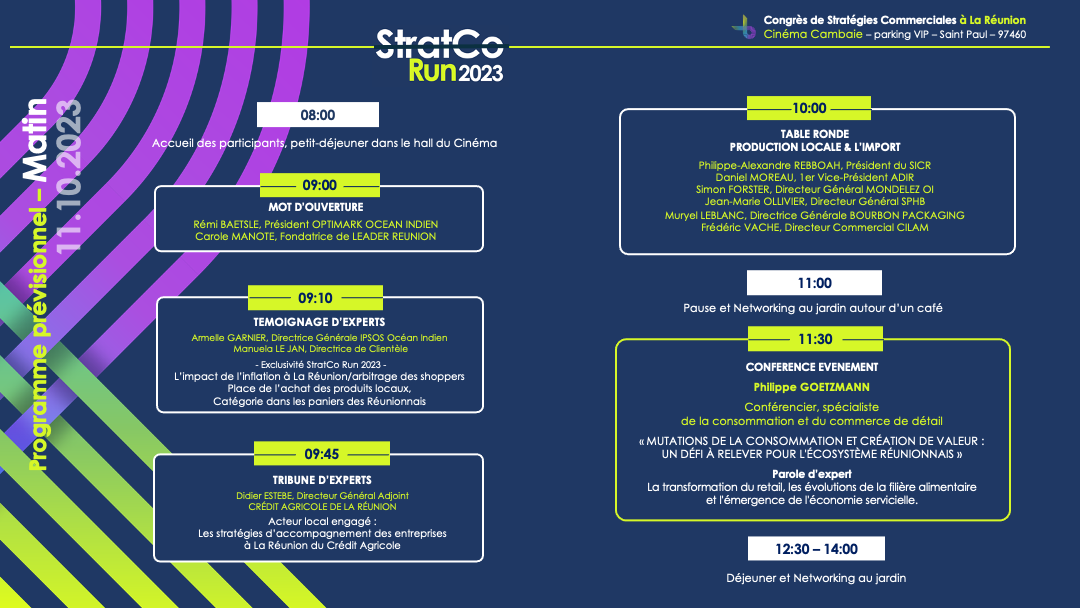 StratCo Run 2023

Congrès de Stratégies Commerciales à La Réunion
Cinéma Cambaie – parking VIP – Saint Paul – 97460

Programme prévisionnel – Matin
11.10.2023

08:00

Accueil des participants, petit-déjeuner dans le hall du Cinéma

09:00

MOT D'OUVERTURE

Rémi BAETSLE, Président OPTIMARK OCEAN INDIEN
Carole MANOTE, Fondatrice de LEADER REUNION

09:10

TEMOIGNAGE D'EXPERTS

Armelle GARNIER, Directrice Générale IPSOS Océan Indien
Manuela LE JAN, Directrice de Clientèle

- Exclusivité StratCo Run 2023 -
L'impact de l'inflation à La Réunion/arbitrage des shoppers
Place de l'achat des produits locaux,
Catégorie dans les paniers des Réunionnais

09:45

TRIBUNE D'EXPERTS

Didier ESTEBE, Directeur Général Adjoint
CRÉDIT AGRICOLE DE LA RÉUNION

Acteur local engagé :
Les stratégies d'accompagnement des entreprises
à La Réunion du Crédit Agricole

10:00

TABLE RONDE
PRODUCTION LOCALE & L'IMPORT

Philippe-Alexandre REBBOAH, Président du SICR
Daniel MOREAU, 1er Vice-Président ADIR
Simon FORSTER, Directeur Général MONDELEZ OI
Jean-Marie OLLIVIER, Directeur Général SPHB
Muryel LEBLANC, Directrice Générale BOURBON PACKAGING
Frédéric VACHE, Directeur Commercial CILAM

11:00

Pause et Networking au jardin autour d'un café

11:30

CONFERENCE EVENEMENT

Philippe GOETZMANN

Conférencier, spécialiste
de la consommation et du commerce de détail

« MUTATIONS DE LA CONSOMMATION ET CRÉATION DE VALEUR :
UN DÉFI À RELEVER POUR L'ÉCOSYSTÈME RÉUNIONNAIS »

Parole d'expert
La transformation du retail, les évolutions de la filière alimentaire
et l'émergence de l'économie servicielle.

12:30 – 14:00

Déjeuner et Networking au jardin